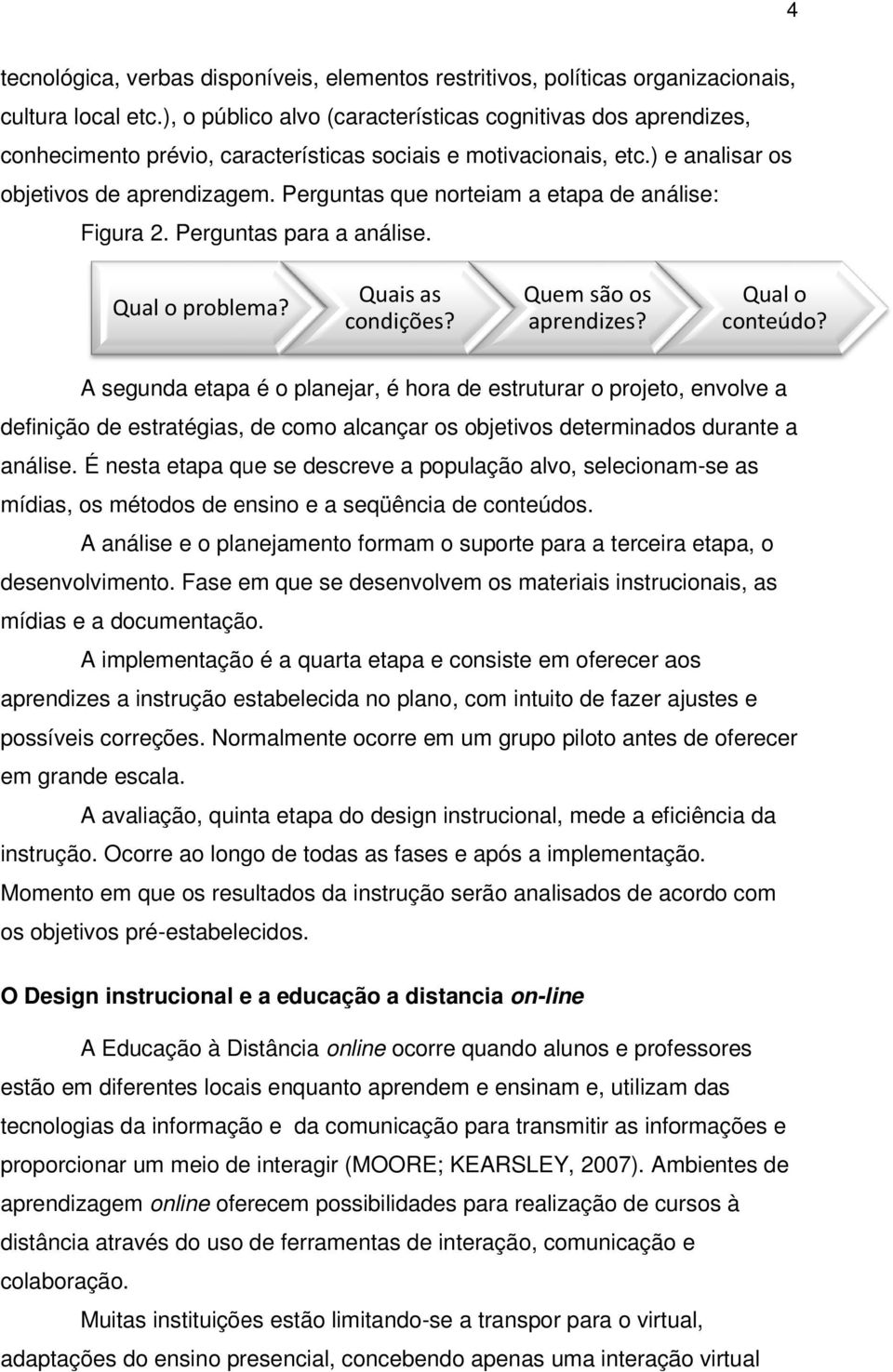 4

tecnológica, verbas disponíveis, elementos restritivos, políticas organizacionais, cultura local etc.), o público alvo (características cognitivas dos aprendizes, conhecimento prévio, características sociais e motivacionais, etc.) e analisar os objetivos de aprendizagem. Perguntas que norteiam a etapa de análise:

Figura 2. Perguntas para a análise.

Qual o problema?

Quais as condições?

Quem são os aprendizes?

Qual o conteúdo?

A segunda etapa é o planejar, é hora de estruturar o projeto, envolve a definição de estratégias, de como alcançar os objetivos determinados durante a análise. É nesta etapa que se descreve a população alvo, selecionam-se as mídias, os métodos de ensino e a seqüência de conteúdos.

A análise e o planejamento formam o suporte para a terceira etapa, o desenvolvimento. Fase em que se desenvolvem os materiais instrucionais, as mídias e a documentação.

A implementação é a quarta etapa e consiste em oferecer aos aprendizes a instrução estabelecida no plano, com intuito de fazer ajustes e possíveis correções. Normalmente ocorre em um grupo piloto antes de oferecer em grande escala.

A avaliação, quinta etapa do design instrucional, mede a eficiência da instrução. Ocorre ao longo de todas as fases e após a implementação. Momento em que os resultados da instrução serão analisados de acordo com os objetivos pré-estabelecidos.

O Design instrucional e a educação a distancia on-line

A Educação à Distância online ocorre quando alunos e professores estão em diferentes locais enquanto aprendem e ensinam e, utilizam das tecnologias da informação e  da comunicação para transmitir as informações e proporcionar um meio de interagir (MOORE; KEARSLEY, 2007). Ambientes de aprendizagem online oferecem possibilidades para realização de cursos à distância através do uso de ferramentas de interação, comunicação e colaboração.

Muitas instituições estão limitando-se a transpor para o virtual, adaptações do ensino presencial, concebendo apenas uma interação virtual